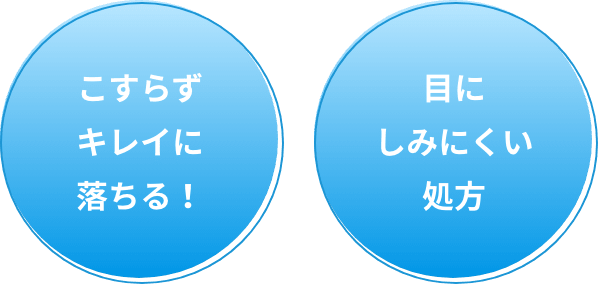 こすらず
キレイに
落ちる！

目に
しみにくい
処方